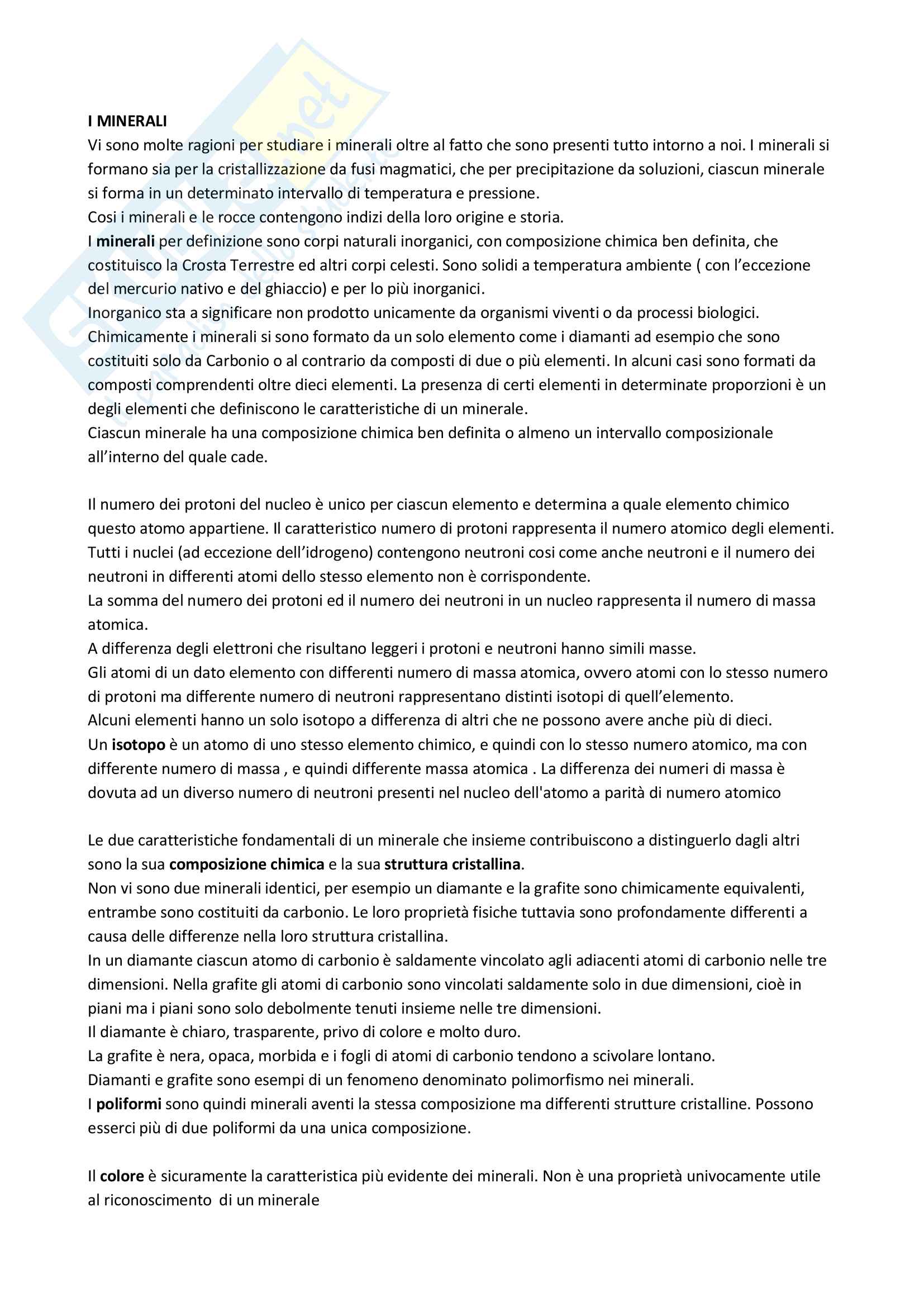 I MINERALI
Vi sono molte ragioni per studiare i minerali oltre al fatto che sono presenti tutto intorno a noi. I minerali si formano sia per la cristallizzazione da fusi magmatici, che per precipitazione da soluzioni, ciascun minerale si forma in un determinato intervallo di temperatura e pressione.
Cosi i minerali e le rocce contengono indizi della loro origine e storia.
I minerali per definizione sono corpi naturali inorganici, con composizione chimica ben definita, che costituisco la Crosta Terrestre ed altri corpi celesti. Sono solidi a temperatura ambiente ( con l'eccezione del mercurio nativo e del ghiaccio) e per lo più inorganici.
Inorganico sta a significare non prodotto unicamente da organismi viventi o da processi biologici.
Chimicamente i minerali si sono formato da un solo elemento come i diamanti ad esempio che sono costituiti solo da Carbonio o al contrario da composti di due o più elementi. In alcuni casi sono formati da composti comprendenti oltre dieci elementi. La presenza di certi elementi in determinate proporzioni è un degli elementi che definiscono le caratteristiche di un minerale.
Ciascun minerale ha una composizione chimica ben definita o almeno un intervallo composizionale all'interno del quale cade.

Il numero dei protoni del nucleo è unico per ciascun elemento e determina a quale elemento chimico questo atomo appartiene. Il caratteristico numero di protoni rappresenta il numero atomico degli elementi.
Tutti i nuclei (ad eccezione dell'idrogeno) contengono neutroni cosi come anche neutroni e il numero dei neutroni in differenti atomi dello stesso elemento non è corrispondente.
La somma del numero dei protoni ed il numero dei neutroni in un nucleo rappresenta il numero di massa atomica.
A differenza degli elettroni che risultano leggeri i protoni e neutroni hanno simili masse.
Gli atomi di un dato elemento con differenti numero di massa atomica, ovvero atomi con lo stesso numero di protoni ma differente numero di neutroni rappresentano distinti isotopi di quell'elemento.
Alcuni elementi hanno un solo isotopo a differenza di altri che ne possono avere anche più di dieci.
Un isotopo è un atomo di uno stesso elemento chimico, e quindi con lo stesso numero atomico, ma con differente numero di massa , e quindi differente massa atomica . La differenza dei numeri di massa è dovuta ad un diverso numero di neutroni presenti nel nucleo dell'atomo a parità di numero atomico

Le due caratteristiche fondamentali di un minerale che insieme contribuiscono a distinguerlo dagli altri sono la sua composizione chimica e la sua struttura cristallina.
Non vi sono due minerali identici, per esempio un diamante e la grafite sono chimicamente equivalenti, entrambe sono costituiti da carbonio. Le loro proprietà fisiche tuttavia sono profondamente differenti a causa delle differenze nella loro struttura cristallina.
In un diamante ciascun atomo di carbonio è saldamente vincolato agli adiacenti atomi di carbonio nelle tre dimensioni. Nella grafite gli atomi di carbonio sono vincolati saldamente solo in due dimensioni, cioè in piani ma i piani sono solo debolmente tenuti insieme nelle tre dimensioni.
Il diamante è chiaro, trasparente, privo di colore e molto duro.
La grafite è nera, opaca, morbida e i fogli di atomi di carbonio tendono a scivolare lontano.
Diamanti e grafite sono esempi di un fenomeno denominato polimorfismo nei minerali.
I poliformi sono quindi minerali aventi la stessa composizione ma differenti strutture cristalline. Possono esserci più di due poliformi da una unica composizione.

Il colore è sicuramente la caratteristica più evidente dei minerali. Non è una proprietà univocamente utile al riconoscimento di un minerale